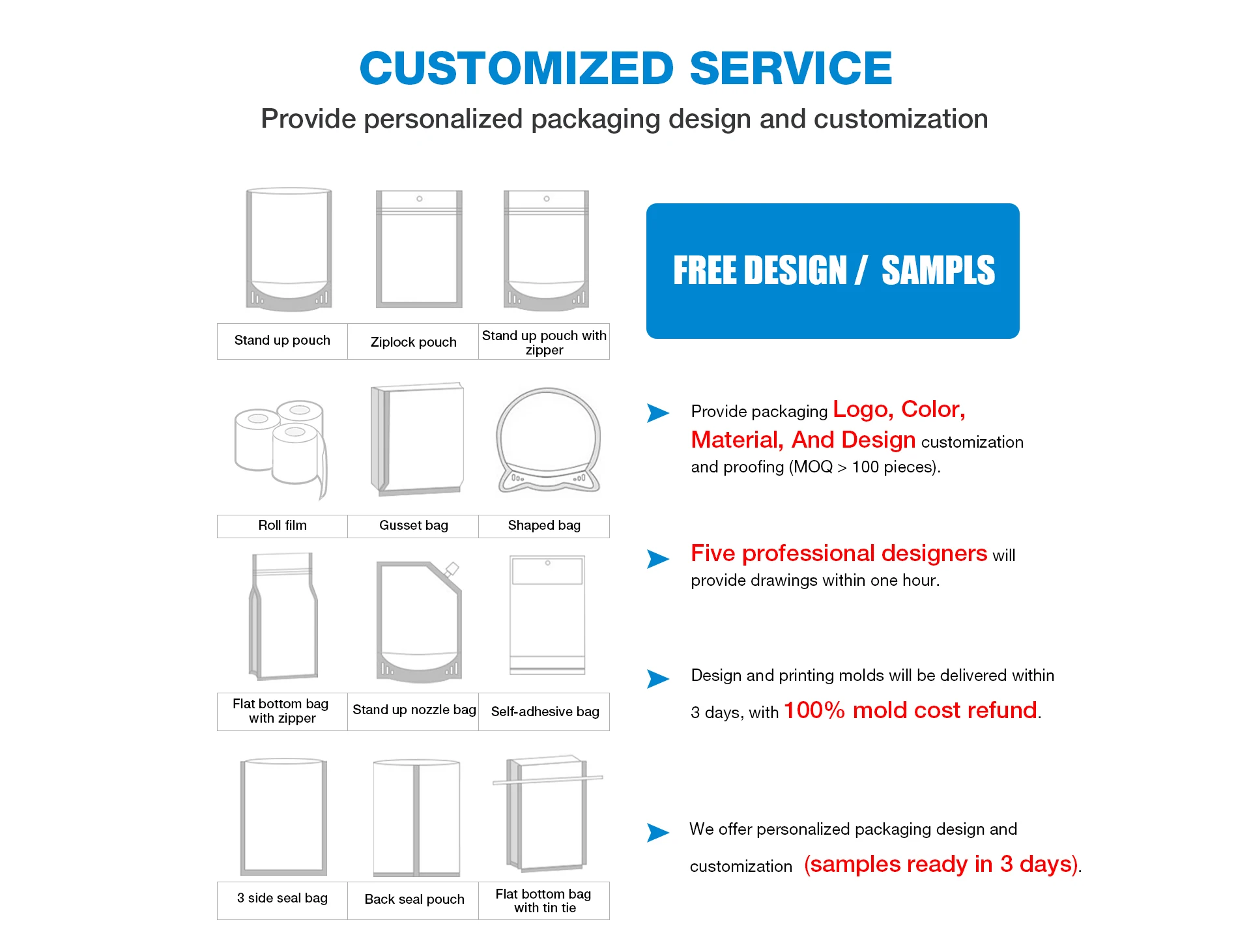 CUSTOMIZED SERVICE

Provide personalized packaging design and customization

| Stand up pouch | Ziplock pouch | Stand up pouch with zipper |
|---|---|---|

| Roll film | Gusset bag | Shaped bag |
|---|---|---|

| Flat bottom bag with zipper | Stand up nozzle bag | Self-adhesive bag |
|---|---|---|

| 3 side seal bag | Back seal pouch | Flat bottom bag with tin tie |
|---|---|---|

FREE DESIGN / SAMPLS

Provide packaging Logo, Color, Material, And Design customization and proofing (MOQ > 100 pieces).

Five professional designers will provide drawings within one hour.

Design and printing molds will be delivered within 3 days, with 100% mold cost refund.

We offer personalized packaging design and customization (samples ready in 3 days).